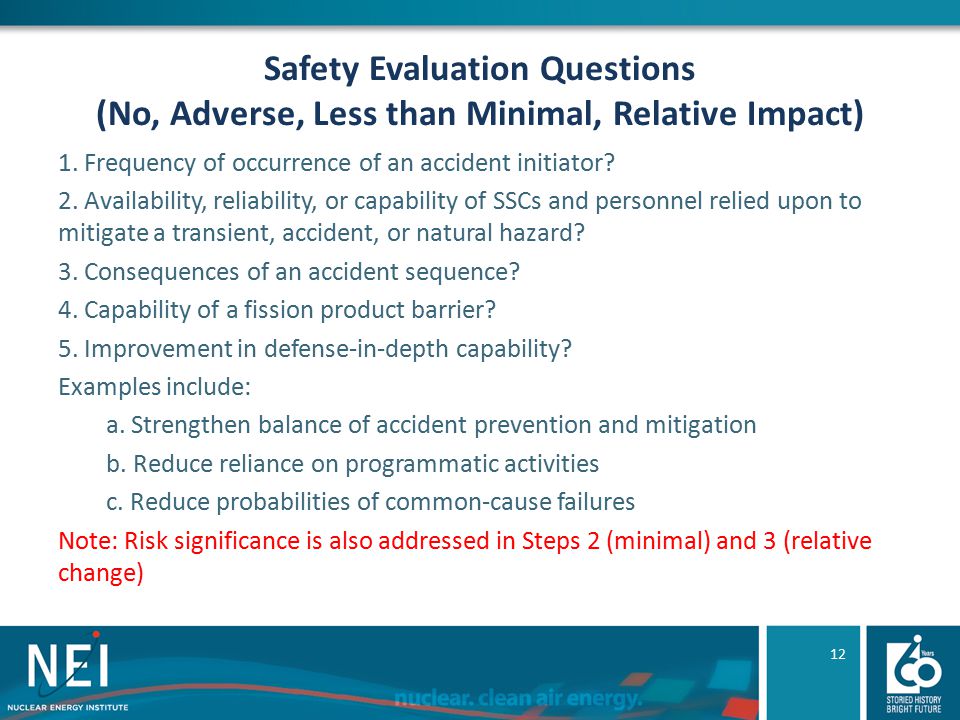 Safety Evaluation Questions
(No, Adverse, Less than Minimal, Relative Impact)

1. Frequency of occurrence of an accident initiator?

2. Availability, reliability, or capability of SSCs and personnel relied upon to mitigate a transient, accident, or natural hazard?

3. Consequences of an accident sequence?

4. Capability of a fission product barrier?

5. Improvement in defense-in-depth capability?

Examples include:

a. Strengthen balance of accident prevention and mitigation

b. Reduce reliance on programmatic activities

c. Reduce probabilities of common-cause failures

Note: Risk significance is also addressed in Steps 2 (minimal) and 3 (relative change)

NEI
NUCLEAR ENERGY INSTITUTE

nuclear. clean air energy.

12

60 Years
STORIED HISTORY
BRIGHT FUTURE